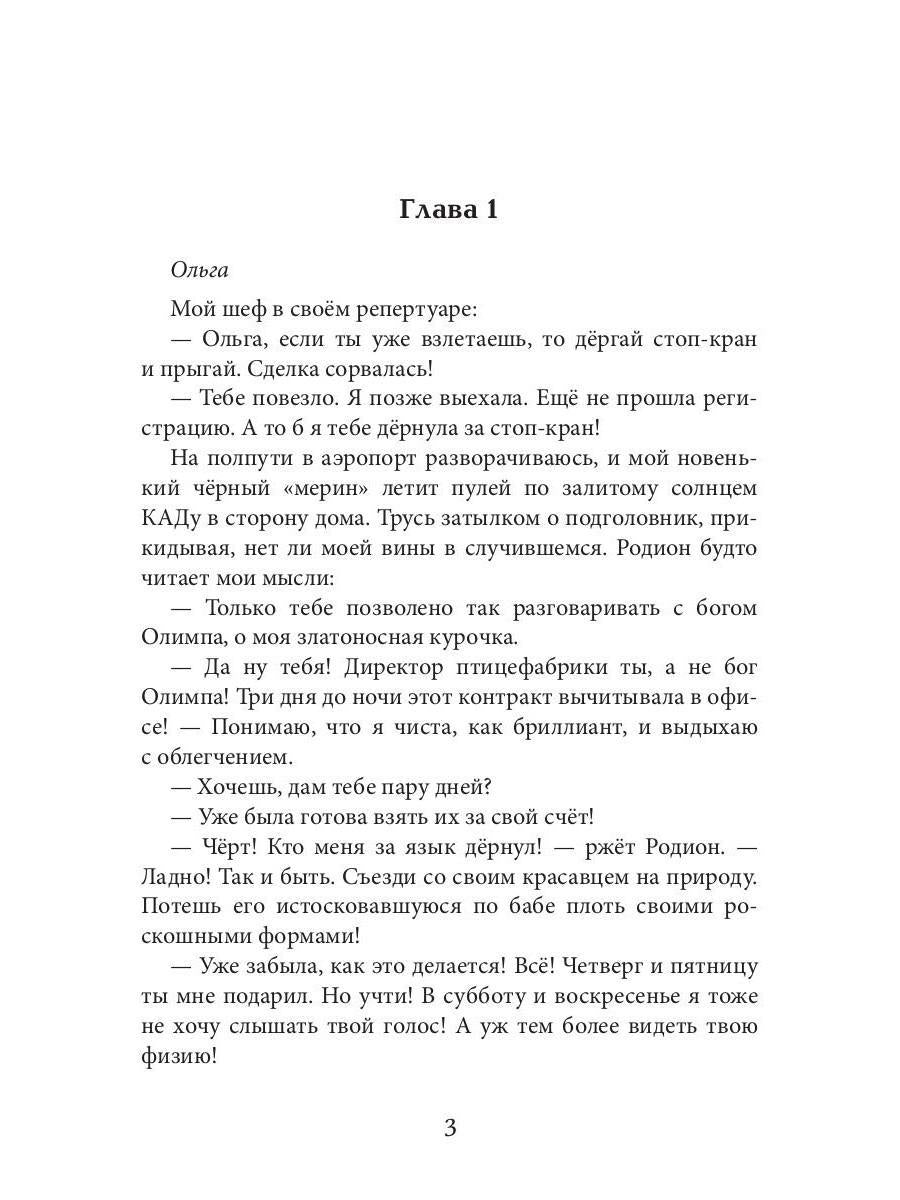 Глава 1

Ольга

Мой шеф в своём репертуаре:

— Ольга, если ты уже взлетаешь, то дёргай стоп-кран и прыгай. Сделка сорвалась!

— Тебе повезло. Я позже выехала. Ещё не прошла регистрацию. А то б я тебе дёрнула за стоп-кран!

На полпути в аэропорт разворачиваюсь, и мой новенький чёрный «мерин» летит пулей по залитому солнцем КАДу в сторону дома. Трусь затылком о подголовник, прикидывая, нет ли моей вины в случившемся. Родион будто читает мои мысли:

— Только тебе позволено так разговаривать с богом Олимпа, о моя златоносная курочка.

— Да ну тебя! Директор птицефабрики ты, а не бог Олимпа! Три дня до ночи этот контракт вычитывала в офисе! — Понимаю, что я чиста, как бриллиант, и выдыхаю с облегчением.

— Хочешь, дам тебе пару дней?

— Уже была готова взять их за свой счёт!

— Чёрт! Кто меня за язык дёрнул! — ржёт Родион. — Ладно! Так и быть. Съезди со своим красавцем на природу. Потешь его истосковавшуюся по бабе плоть своими роскошными формами!

— Уже забыла, как это делается! Всё! Четверг и пятницу ты мне подарил. Но учти! В субботу и воскресенье я тоже не хочу слышать твой голос! А уж тем более видеть твою физию!

3